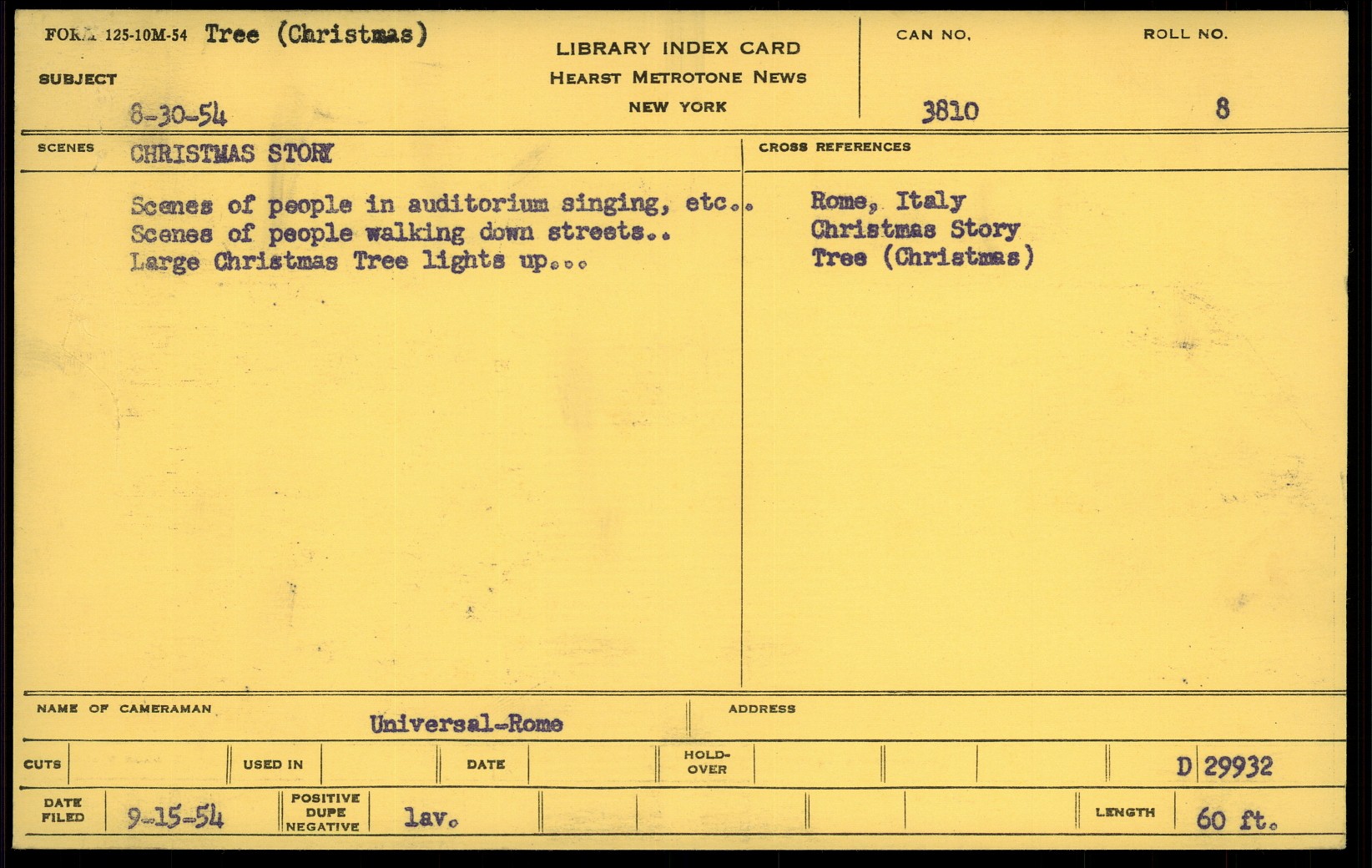 FORM 125-10M-54 Tree (Christmas)

SUBJECT

8-30-54

LIBRARY INDEX CARD
HEARST METROTONE NEWS
NEW YORK

CAN NO.
3810

ROLL NO.
8

SCENES CHRISTMAS STORY

Scenes of people in auditorium singing, etc..
Scenes of people walking down streets..
Large Christmas Tree lights up...

CROSS REFERENCES

Rome, Italy
Christmas Story
Tree (Christmas)

NAME OF CAMERAMAN Universal-Rome

ADDRESS

CUTS

USED IN

DATE

HOLD-OVER

D 29932

DATE FILED 9-15-54

POSITIVE DUPE NEGATIVE lav.

LENGTH 60 ft.